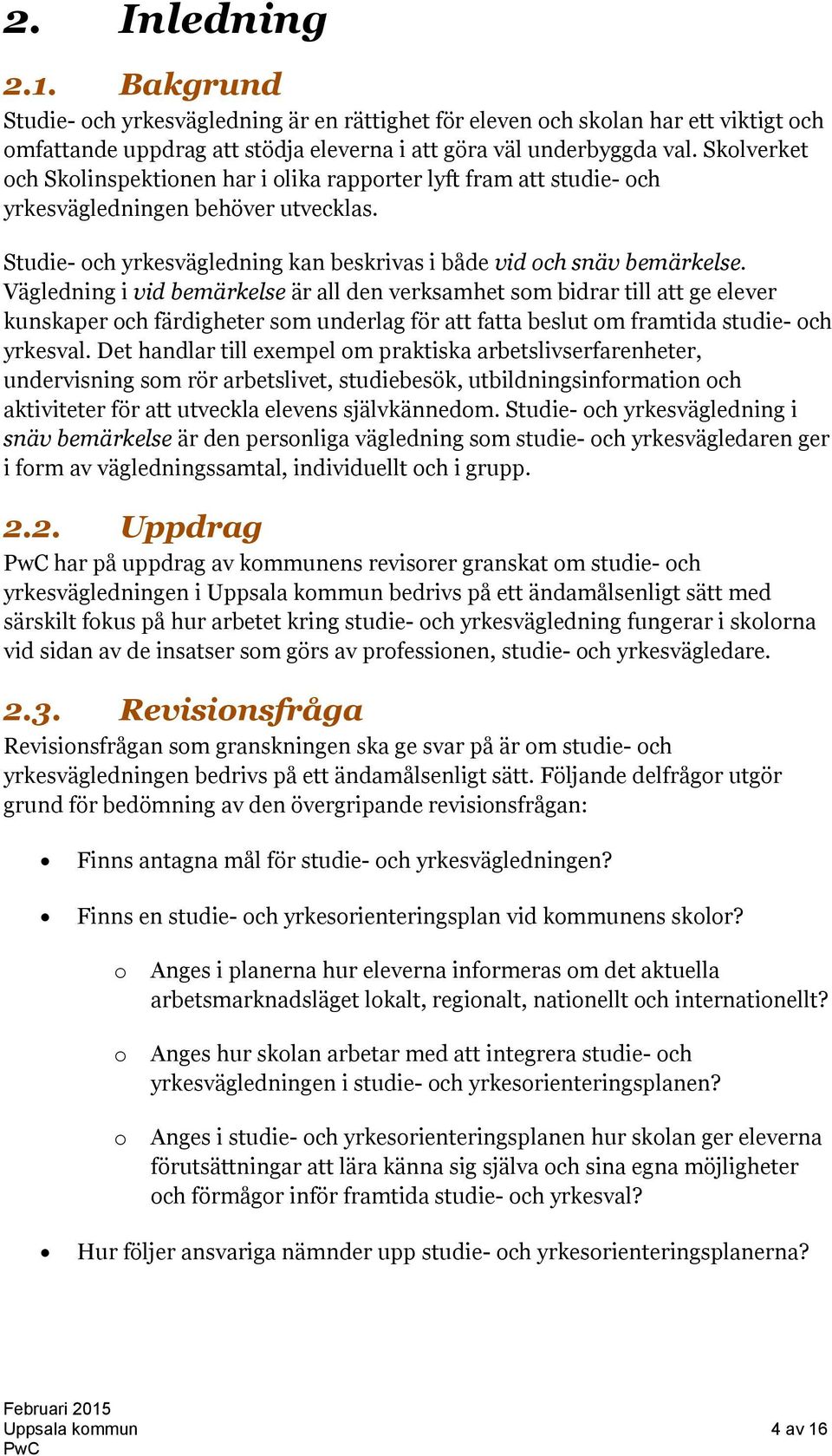 2. Inledning

2.1. Bakgrund

Studie- och yrkesvägledning är en rättighet för eleven och skolan har ett viktigt och omfattande uppdrag att stödja eleverna i att göra väl underbyggda val. Skolverket och Skolinspektionen har i olika rapporter lyft fram att studie- och yrkesvägledningen behöver utvecklas.

Studie- och yrkesvägledning kan beskrivas i både vid och snäv bemärkelse. Vägledning i vid bemärkelse är all den verksamhet som bidrar till att ge elever kunskaper och färdigheter som underlag för att fatta beslut om framtida studie- och yrkesval. Det handlar till exempel om praktiska arbetslivserfarenheter, undervisning som rör arbetslivet, studiebesök, utbildningsinformation och aktiviteter för att utveckla elevens självkännedom. Studie- och yrkesvägledning i snäv bemärkelse är den personliga vägledning som studie- och yrkesvägledaren ger i form av vägledningssamtal, individuellt och i grupp.

2.2. Uppdrag

PwC har på uppdrag av kommunens revisorer granskat om studie- och yrkesvägledningen i Uppsala kommun bedrivs på ett ändamålsenligt sätt med särskilt fokus på hur arbetet kring studie- och yrkesvägledning fungerar i skolorna vid sidan av de insatser som görs av professionen, studie- och yrkesvägledare.

2.3. Revisionsfråga

Revisionsfrågan som granskningen ska ge svar på är om studie- och yrkesvägledningen bedrivs på ett ändamålsenligt sätt. Följande delfrågor utgör grund för bedömning av den övergripande revisionsfrågan:

• Finns antagna mål för studie- och yrkesvägledningen?

• Finns en studie- och yrkesorienteringsplan vid kommunens skolor?

o Anges i planerna hur eleverna informeras om det aktuella arbetsmarknadsläget lokalt, regionalt, nationellt och internationellt?

o Anges hur skolan arbetar med att integrera studie- och yrkesvägledningen i studie- och yrkesorienteringsplanen?

o Anges i studie- och yrkesorienteringsplanen hur skolan ger eleverna förutsättningar att lära känna sig själva och sina egna möjligheter och förmågor inför framtida studie- och yrkesval?

• Hur följer ansvariga nämnder upp studie- och yrkesorienteringsplanerna?

Februari 2015
Uppsala kommun
PwC

4 av 16